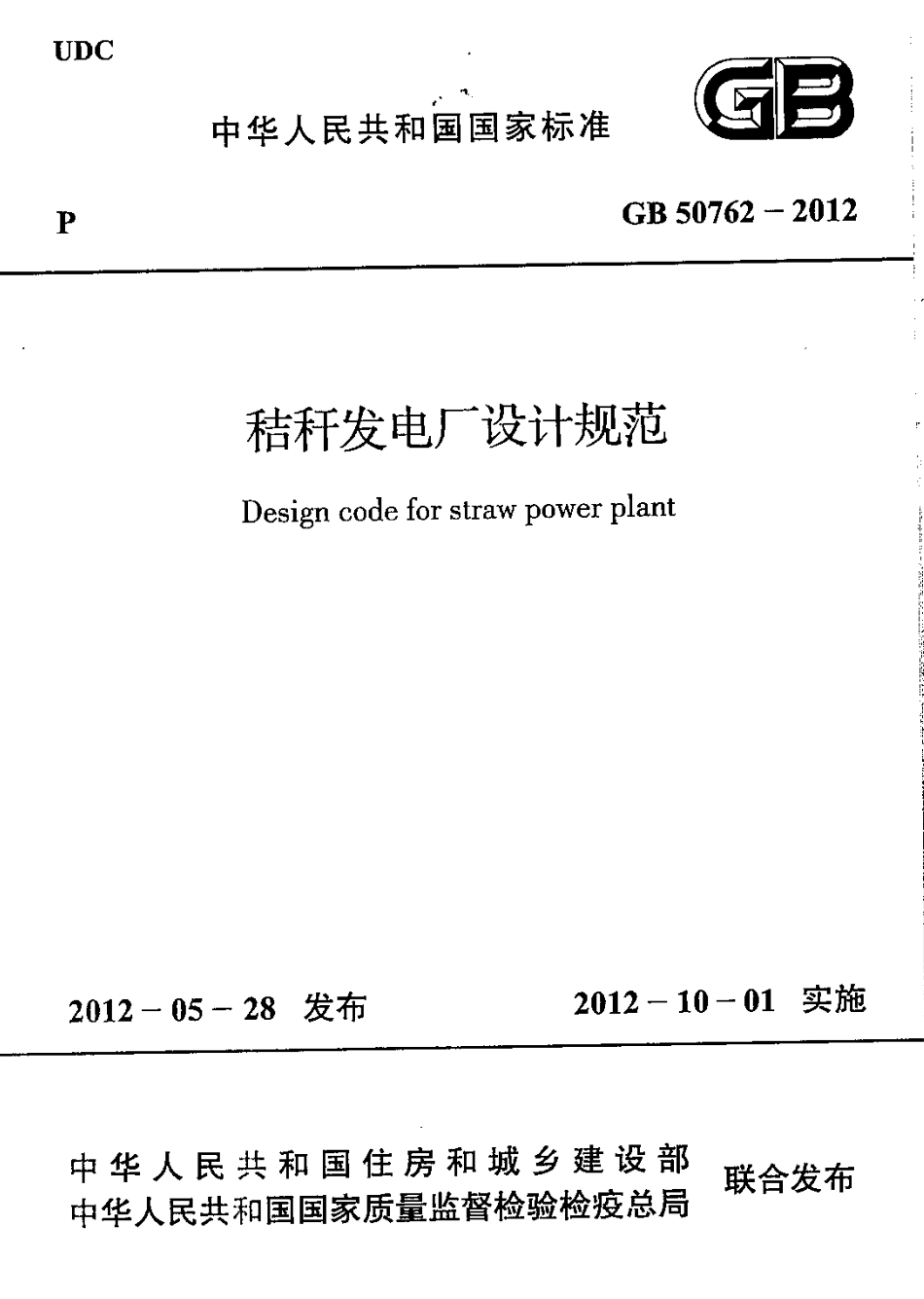 UDC

中华人民共和国国家标准

GB

P

GB 50762－2012

秸秆发电厂设计规范

Design code for straw power plant

2012－05－28 发布

2012－10－01 实施

中华人民共和国住房和城乡建设部
中华人民共和国国家质量监督检验检疫总局

联合发布